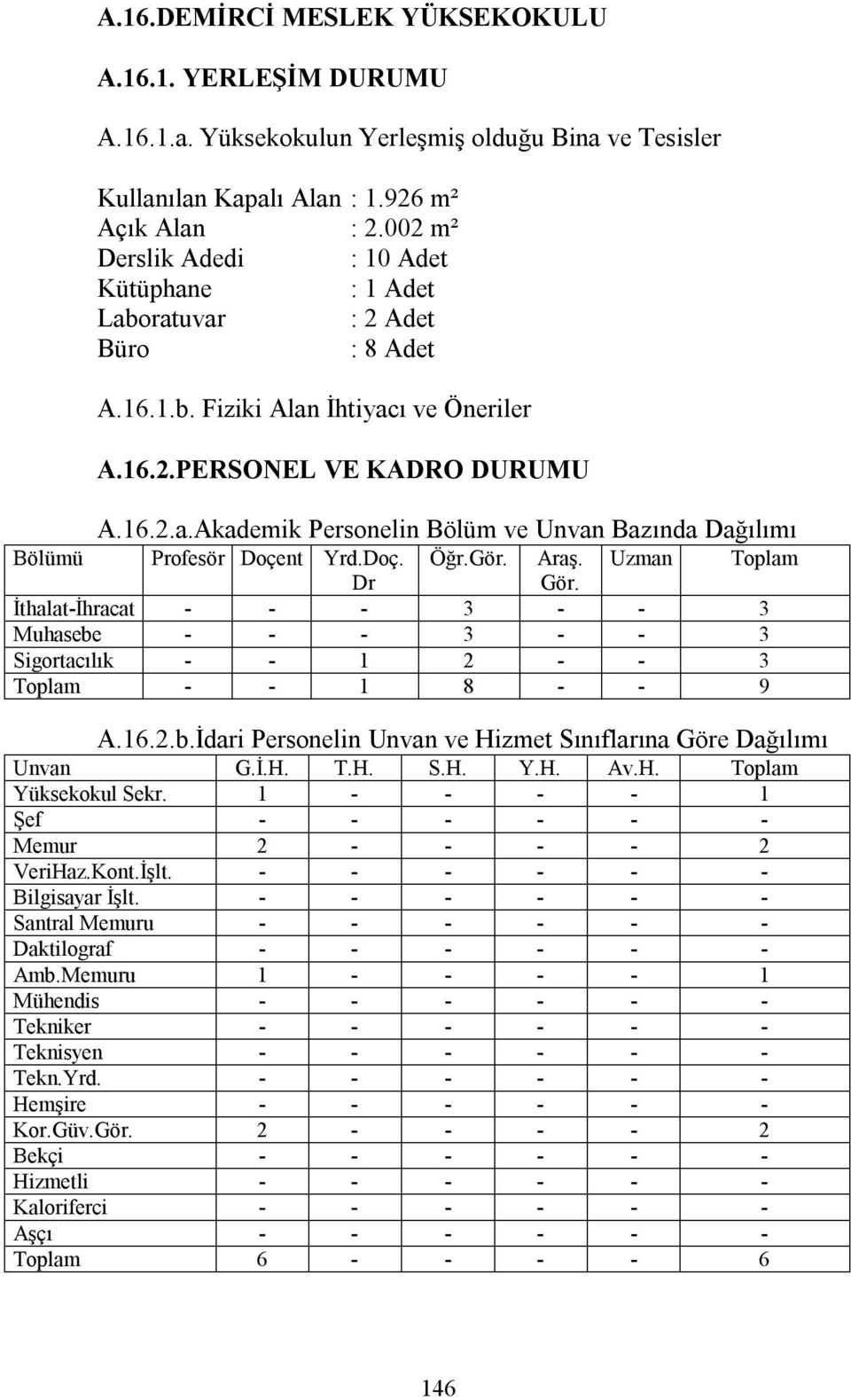 A.16.DEMİRCİ MESLEK YÜKSEKOKULU

A.16.1. YERLEŞİM DURUMU

A.16.1.a. Yüksekokulun Yerleşmiş olduğu Bina ve Tesisler

Kullanılan Kapalı Alan : 1.926 m²
Açık Alan : 2.002 m²
Derslik Adedi : 10 Adet
Kütüphane : 1 Adet
Laboratuvar : 2 Adet
Büro : 8 Adet

A.16.1.b. Fiziki Alan İhtiyacı ve Öneriler

A.16.2.PERSONEL VE KADRO DURUMU

A.16.2.a.Akademik Personelin Bölüm ve Unvan Bazında Dağılımı

| Bölümü | Profesör | Doçent | Yrd.Doç. Dr | Öğr.Gör. | Araş. Gör. | Uzman | Toplam |
|---|---|---|---|---|---|---|---|
| İthalat-İhracat | - | - | - | 3 | - | - | 3 |
| Muhasebe | - | - | - | 3 | - | - | 3 |
| Sigortacılık | - | - | 1 | 2 | - | - | 3 |
| Toplam | - | - | 1 | 8 | - | - | 9 |

A.16.2.b.İdari Personelin Unvan ve Hizmet Sınıflarına Göre Dağılımı

| Unvan | G.İ.H. | T.H. | S.H. | Y.H. | Av.H. | Toplam |
|---|---|---|---|---|---|---|
| Yüksekokul Sekr. | 1 | - | - | - | - | 1 |
| Şef | - | - | - | - | - | - |
| Memur | 2 | - | - | - | - | 2 |
| VeriHaz.Kont.İşlt. | - | - | - | - | - | - |
| Bilgisayar İşlt. | - | - | - | - | - | - |
| Santral Memuru | - | - | - | - | - | - |
| Daktilograf | - | - | - | - | - | - |
| Amb.Memuru | 1 | - | - | - | - | 1 |
| Mühendis | - | - | - | - | - | - |
| Tekniker | - | - | - | - | - | - |
| Teknisyen | - | - | - | - | - | - |
| Tekn.Yrd. | - | - | - | - | - | - |
| Hemşire | - | - | - | - | - | - |
| Kor.Güv.Gör. | 2 | - | - | - | - | 2 |
| Bekçi | - | - | - | - | - | - |
| Hizmetli | - | - | - | - | - | - |
| Kaloriferci | - | - | - | - | - | - |
| Aşçı | - | - | - | - | - | - |
| Toplam | 6 | - | - | - | - | 6 |

146